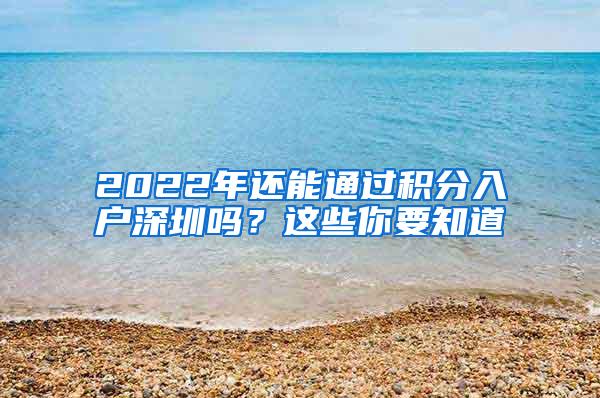 2022年还能通过积分入户深圳吗？这些你要知道